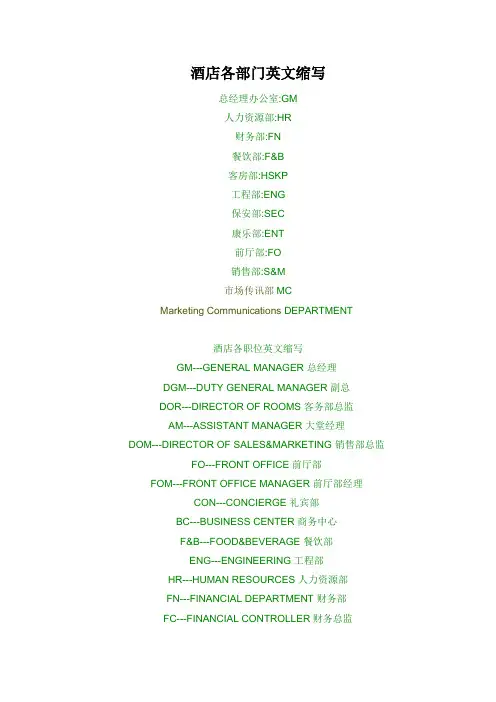 酒店各部门英文缩写

总经理办公室:GM

人力资源部:HR

财务部:FN

餐饮部:F&B

客房部:HSKP

工程部:ENG

保安部:SEC

康乐部:ENT

前厅部:FO

销售部:S&M

市场传讯部 MC

Marketing Communications DEPARTMENT

酒店各职位英文缩写

GM---GENERAL MANAGER 总经理

DGM---DUTY GENERAL MANAGER 副总

DOR---DIRECTOR OF ROOMS 客务部总监

AM---ASSISTANT MANAGER 大堂经理

DOM---DIRECTOR OF SALES&MARKETING 销售部总监

FO---FRONT OFFICE 前厅部

FOM---FRONT OFFICE MANAGER 前厅部经理

CON---CONCIERGE 礼宾部

BC---BUSINESS CENTER 商务中心

F&B---FOOD&BEVERAGE 餐饮部

ENG---ENGINEERING 工程部

HR---HUMAN RESOURCES 人力资源部

FN---FINANCIAL DEPARTMENT 财务部

FC---FINANCIAL CONTROLLER 财务总监